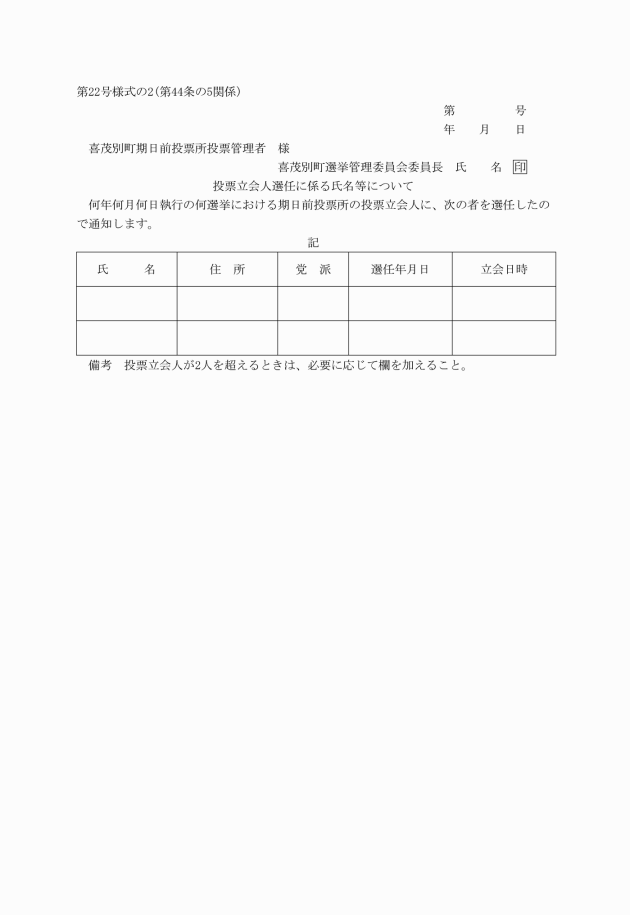 第22号様式の2(第44条の5関係)

第　　　号

年　月　日

喜茂別町期日前投票所投票管理者　様

喜茂別町選挙管理委員会委員長　氏　　名　印

投票立会人選任に係る氏名等について

何年何月何日執行の何選挙における期日前投票所の投票立会人に、次の者を選任したので通知します。

記

| 氏　　名 | 住　所 | 党　派 | 選任年月日 | 立会日時 |
|---|---|---|---|---|
| | | | | |
| | | | | |

備考　投票立会人が2人を超えるときは、必要に応じて欄を加えること。